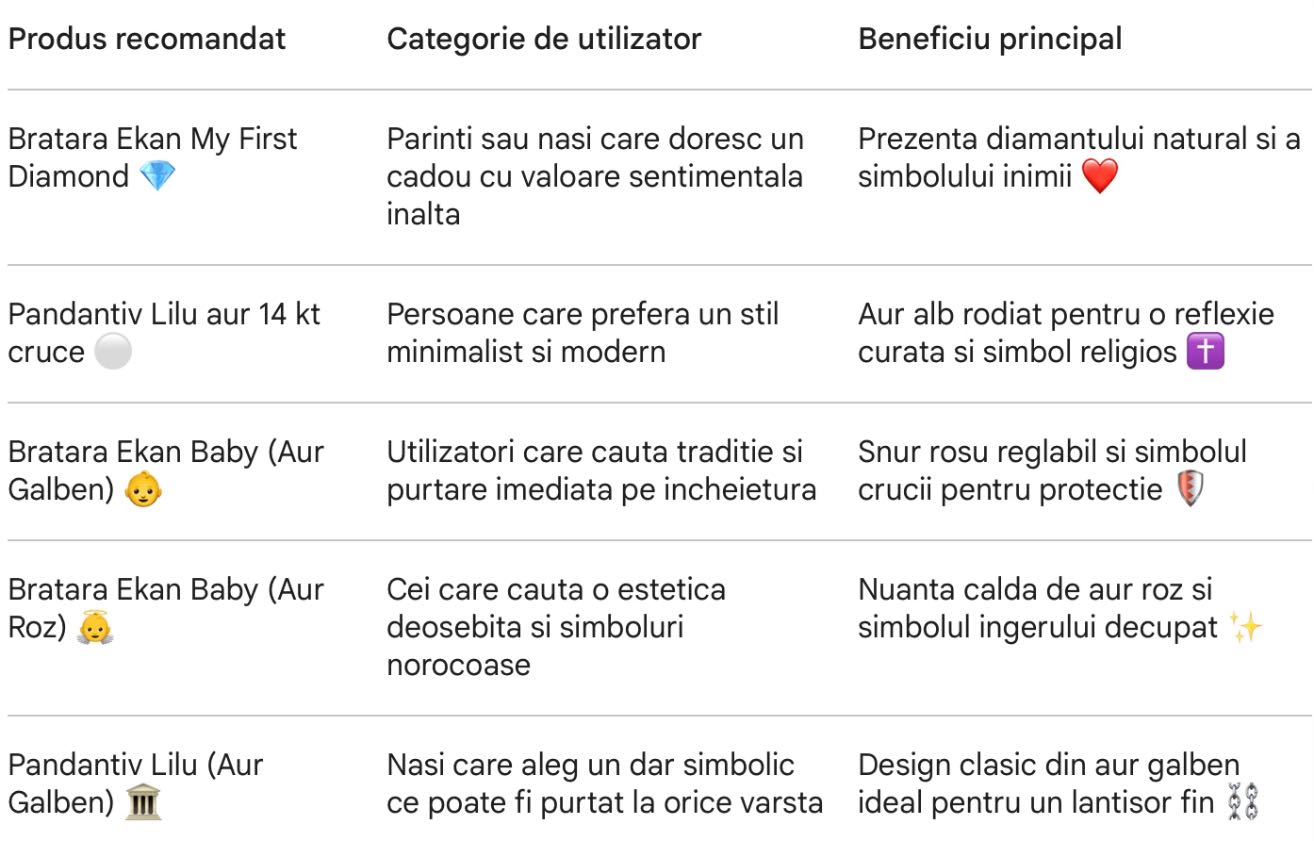 | Produs recomandat | Categorie de utilizator | Beneficiu principal |
|---|---|---|
| Bratara Ekan My First Diamond 💎 | Parinti sau nasi care doresc un cadou cu valoare sentimentala inalta | Prezenta diamantului natural si a simbolului inimii ❤️ |
| Pandantiv Lilu aur 14 kt cruce ⚪ | Persoane care prefera un stil minimalist si modern | Aur alb rodiat pentru o reflexie curata si simbol religios ✝️ |
| Bratara Ekan Baby (Aur Galben) 👶 | Utilizatori care cauta traditie si purtare imediata pe incheietura | Snur rosu reglabil si simbolul crucii pentru protectie 🛡️ |
| Bratara Ekan Baby (Aur Roz) 👼 | Cei care cauta o estetica deosebita si simboluri norocoase | Nuanta calda de aur roz si simbolul ingerului decupat ✨ |
| Pandantiv Lilu (Aur Galben) 🏛️ | Nasi care aleg un dar simbolic ce poate fi purtat la orice varsta | Design clasic din aur galben ideal pentru un lantisor fin ⛓️ |